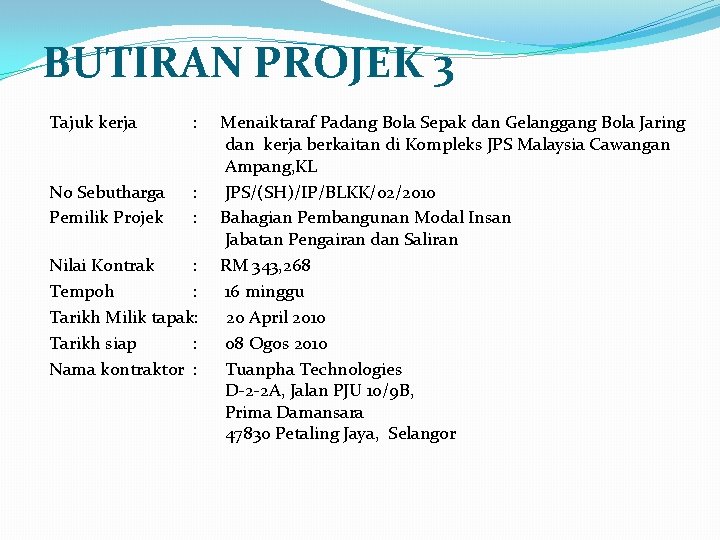 BUTIRAN PROJEK 3

Tajuk kerja : Menaiktaraf Padang Bola Sepak dan Gelanggang Bola Jaring dan kerja berkaitan di Kompleks JPS Malaysia Cawangan Ampang,KL

No Sebutharga : JPS/(SH)/IP/BLKK/02/2010

Pemilik Projek : Bahagian Pembangunan Modal Insan Jabatan Pengairan dan Saliran

Nilai Kontrak : RM 343,268

Tempoh : 16 minggu

Tarikh Milik tapak: 20 April 2010

Tarikh siap : 08 Ogos 2010

Nama kontraktor : Tuanpha Technologies
D-2-2A, Jalan PJU 10/9B,
Prima Damansara
47830 Petaling Jaya, Selangor